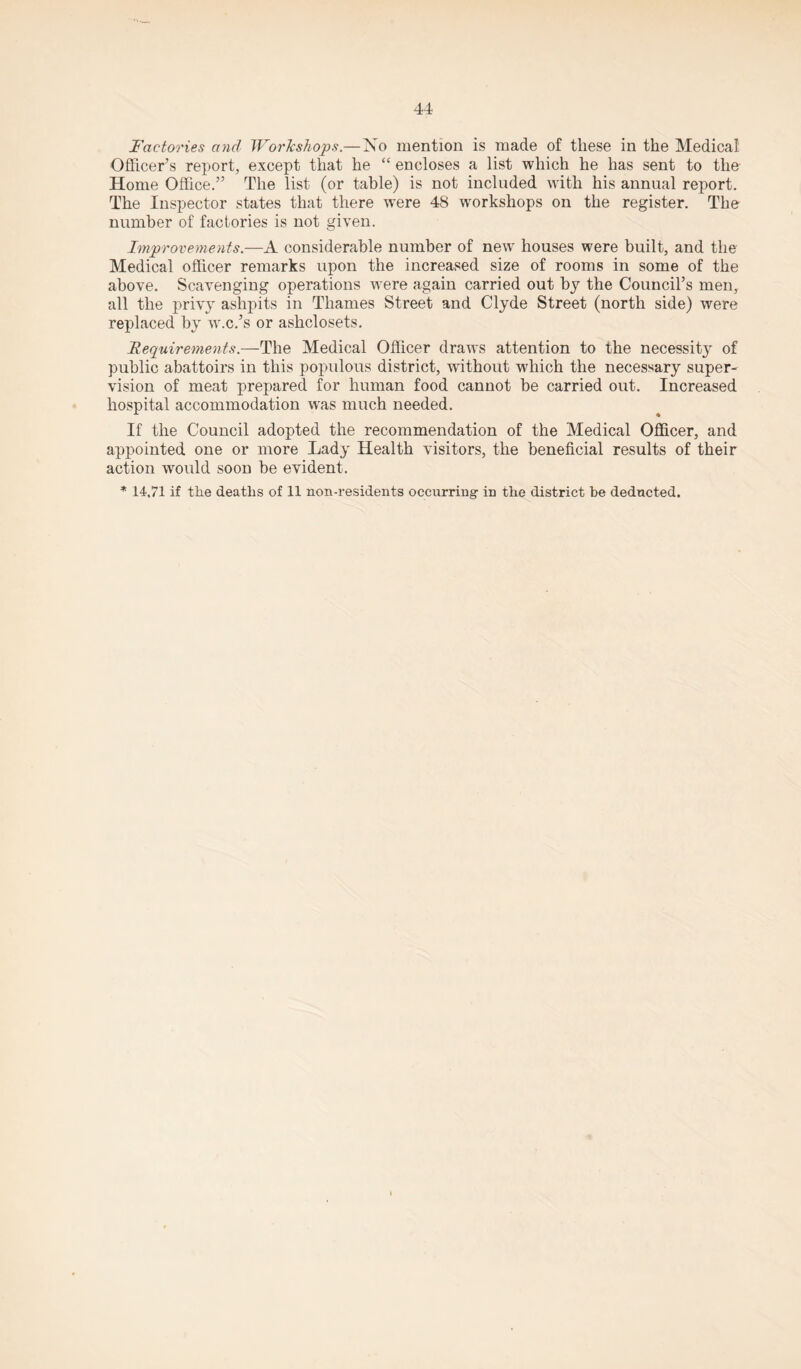 44

Factories and Workshops.—No mention is made of these in the Medical Officer's report, except that he "encloses a list which he has sent to the Home Office." The list (or table) is not included with his annual report. The Inspector states that there were 48 workshops on the register. The number of factories is not given.

Improvements.—A considerable number of new houses were built, and the Medical officer remarks upon the increased size of rooms in some of the above. Scavenging operations were again carried out by the Council's men, all the privy ashpits in Thames Street and Clyde Street (north side) were replaced by w.c.'s or ashclosets.

Requirements.—The Medical Officer draws attention to the necessity of public abattoirs in this populous district, without which the necessary supervision of meat prepared for human food cannot be carried out. Increased hospital accommodation was much needed.

If the Council adopted the recommendation of the Medical Officer, and appointed one or more Lady Health visitors, the beneficial results of their action would soon be evident.

* 14.71 if the deaths of 11 non-residents occurring in the district be deducted.